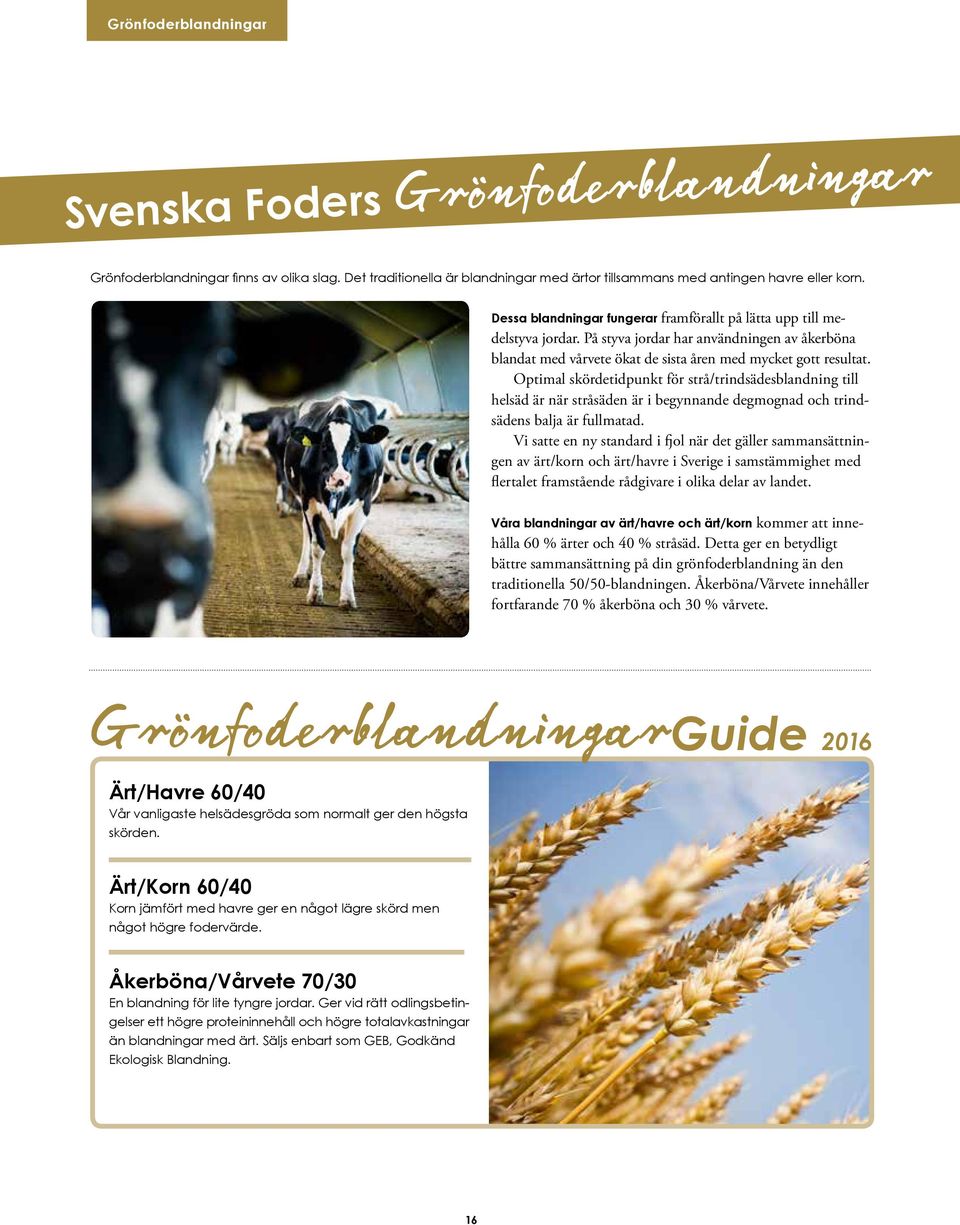 Grönfoderblandningar

Svenska Foders Grönfoderblandningar

Grönfoderblandningar finns av olika slag. Det traditionella är blandningar med ärtor tillsammans med antingen havre eller korn.

Dessa blandningar fungerar framförallt på lätta upp till medelstyva jordar. På styva jordar har användningen av åkerböna blandat med vårvete ökat de sista åren med mycket gott resultat.

Optimal skördetidpunkt för strå/trindsädesblandning till helsäd är när stråsäden är i begynnande degmognad och trindsädens balja är fullmatad.

Vi satte en ny standard i fjol när det gäller sammansättningen av ärt/korn och ärt/havre i Sverige i samstämmighet med flertalet framstående rådgivare i olika delar av landet.

Våra blandningar av ärt/havre och ärt/korn kommer att innehålla 60 % ärter och 40 % stråsäd. Detta ger en betydligt bättre sammansättning på din grönfoderblandning än den traditionella 50/50-blandningen. Åkerböna/Vårvete innehåller fortfarande 70 % åkerböna och 30 % vårvete.

GrönfoderblandningarGuide 2016

Ärt/Havre 60/40
Vår vanligaste helsädesgröda som normalt ger den högsta skörden.

Ärt/Korn 60/40
Korn jämfört med havre ger en något lägre skörd men något högre fodervärde.

Åkerböna/Vårvete 70/30
En blandning för lite tyngre jordar. Ger vid rätt odlingsbetingelser ett högre proteininnehåll och högre totalavkastningar än blandningar med ärt. Säljs enbart som GEB, Godkänd Ekologisk Blandning.

16